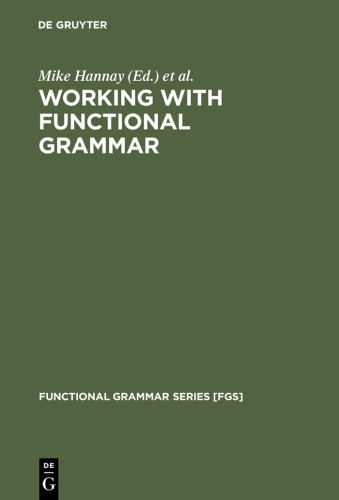 DE GRUYTER

Mike Hannay (Ed.) et al.

WORKING WITH FUNCTIONAL GRAMMAR

FUNCTIONAL GRAMMAR SERIES [FGS]

DE
G